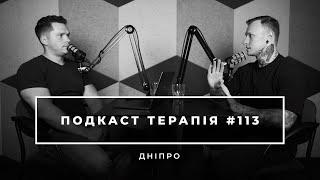 ПОДКАСТ ТЕРАПІЯ #113

ДНІПРО